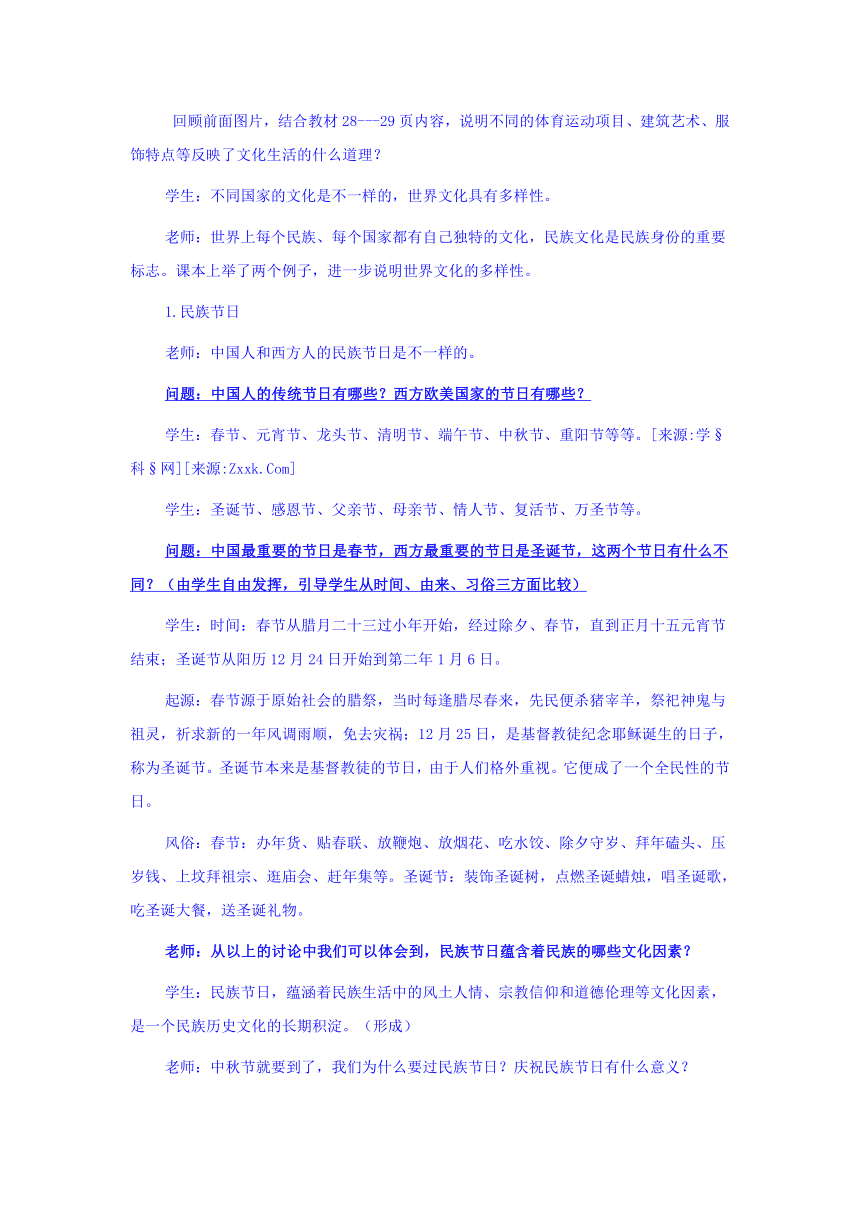 回顾前面图片，结合教材 28---29 页内容，说明不同的体育运动项目、建筑艺术、服饰特点等反映了文化生活的什么道理？

学生：不同国家的文化是不一样的，世界文化具有多样性。

老师：世界上每个民族、每个国家都有自己独特的文化，民族文化是民族身份的重要标志。课本上举了两个例子，进一步说明世界文化的多样性。

1.民族节日

老师：中国人和西方人的民族节日是不一样的。

问题：中国人的传统节日有哪些？西方欧美国家的节日有哪些？

学生：春节、元宵节、龙头节、清明节、端午节、中秋节、重阳节等等。[来源:学§科§网][来源:Zxxk.Com]

学生：圣诞节、感恩节、父亲节、母亲节、情人节、复活节、万圣节等。

问题：中国最重要的节日是春节，西方最重要的节日是圣诞节，这两个节日有什么不同？（由学生自由发挥，引导学生从时间、由来、习俗三方面比较）

学生：时间：春节从腊月二十三过小年开始，经过除夕、春节，直到正月十五元宵节结束；圣诞节从阳历 12 月 24 日开始到第二年 1 月 6 日。

起源：春节源于原始社会的腊祭，当时每逢腊尽春来，先民便杀猪宰羊，祭祀神鬼与祖灵，祈求新的一年风调雨顺，免去灾祸；12 月 25 日，是基督教徒纪念耶稣诞生的日子，称为圣诞节。圣诞节本来是基督教徒的节日，由于人们格外重视。它便成了一个全民性的节日。

风俗：春节：办年货、贴春联、放鞭炮、放烟花、吃水饺、除夕守岁、拜年磕头、压岁钱、上坟拜祖宗、逛庙会、赶年集等。圣诞节：装饰圣诞树，点燃圣诞蜡烛，唱圣诞歌，吃圣诞大餐，送圣诞礼物。

老师：从以上的讨论中我们可以体会到，民族节日蕴含着民族的哪些文化因素？

学生：民族节日，蕴涵着民族生活中的风土人情、宗教信仰和道德伦理等文化因素，是一个民族历史文化的长期积淀。（形成）

老师：中秋节就要到了，我们为什么要过民族节日？庆祝民族节日有什么意义？